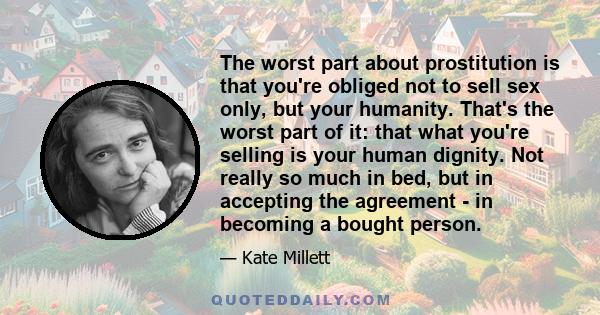 The worst part about prostitution is that you're obliged not to sell sex only, but your humanity. That's the worst part of it: that what you're selling is your human dignity. Not really so much in bed, but in accepting the agreement - in becoming a bought person.

— Kate Millett

QUOTEDDAILY.COM